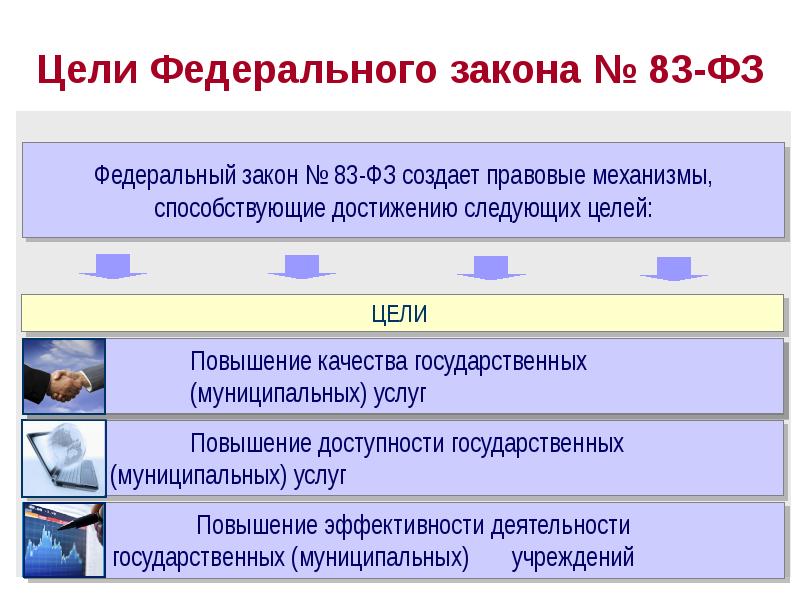 Цели Федерального закона № 83-ФЗ

Федеральный закон № 83-ФЗ создает правовые механизмы, способствующие достижению следующих целей:

ЦЕЛИ

Повышение качества государственных (муниципальных) услуг

Повышение доступности государственных (муниципальных) услуг

Повышение эффективности деятельности государственных (муниципальных) учреждений